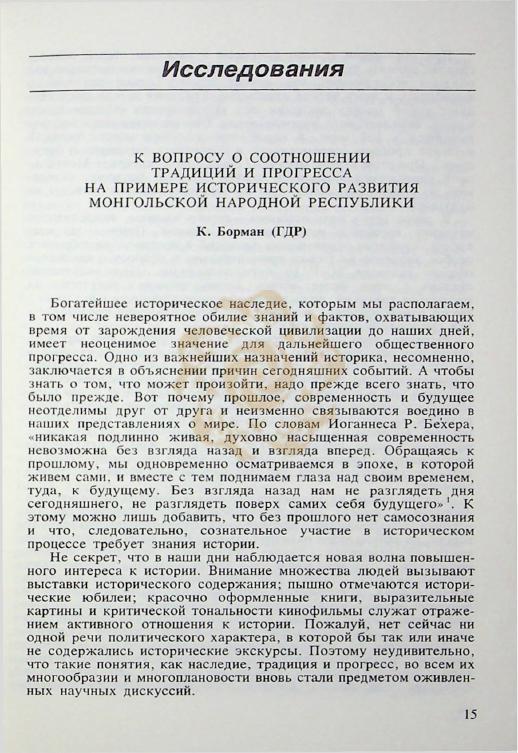 Исследования

К ВОПРОСУ О СООТНОШЕНИИ ТРАДИЦИЙ И ПРОГРЕССА НА ПРИМЕРЕ ИСТОРИЧЕСКОГО РАЗВИТИЯ МОНГОЛЬСКОЙ НАРОДНОЙ РЕСПУБЛИКИ

К. Борман (ГДР)

Богатейшее историческое наследие, которым мы располагаем, в том числе невероятное обилие знаний и фактов, охватывающих время от зарождения человеческой цивилизации до наших дней, имеет неоценимое значение для дальнейшего общественного прогресса. Одно из важнейших назначений историка, несомненно, заключается в объяснении причин сегодняшних событий. А чтобы знать о том, что может произойти, надо прежде всего знать, что было прежде. Вот почему прошлое, современность и будущее неотделимы друг от друга и неизменно связываются воедино в наших представлениях о мире. По словам Иоганнеса Р. Бехера, «никакая подлинно живая, духовно насыщенная современность невозможна без взгляда назад и взгляда вперед. Обращаясь к прошлому, мы одновременно осматриваемся в эпохе, в которой живем сами, и вместе с тем поднимаем глаза над своим временем, туда, к будущему. Без взгляда назад нам не разглядеть дня сегодняшнего, не разглядеть поверх самих себя будущего»$^1$. К этому можно лишь добавить, что без прошлого нет самосознания и что, следовательно, сознательное участие в историческом процессе требует знания истории.

Не секрет, что в наши дни наблюдается новая волна повышенного интереса к истории. Внимание множества людей вызывают выставки исторического содержания; пышно отмечаются исторические юбилеи; красочно оформленные книги, выразительные картины и критической тональности кинофильмы служат отражением активного отношения к истории. Пожалуй, нет сейчас ни одной речи политического характера, в которой бы так или иначе не содержались исторические экскурсы. Поэтому неудивительно, что такие понятия, как наследие, традиция и прогресс, во всем их многообразии и многоплановости вновь стали предметом оживленных научных дискуссий.

15